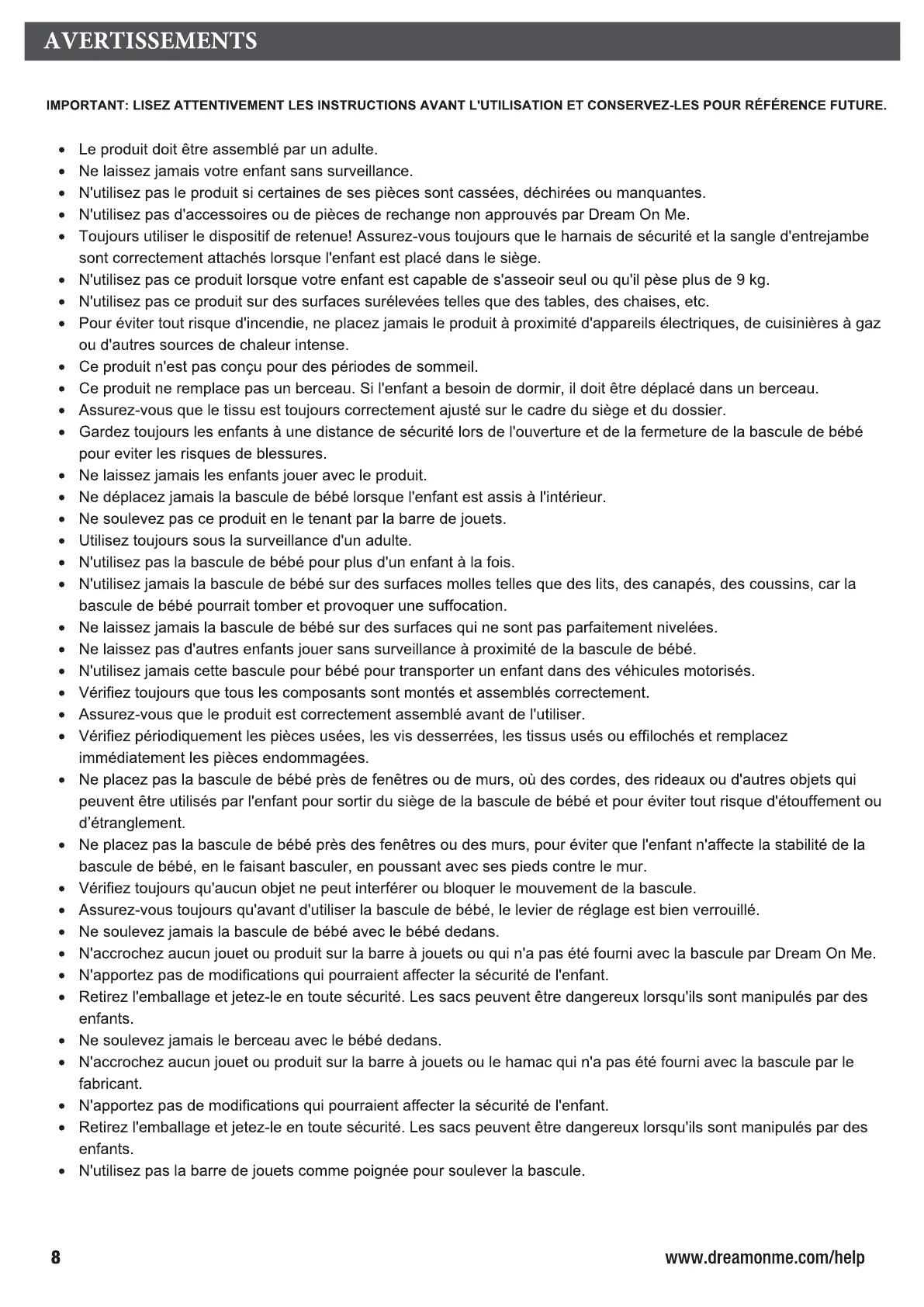 AVERTISSEMENTS

IMPORTANT: LISEZ ATTENTIVEMENT LES INSTRUCTIONS AVANT L'UTILISATION ET CONSERVEZ-LES POUR RÉFÉRENCE FUTURE.

• Le produit doit être assemblé par un adulte.
• Ne laissez jamais votre enfant sans surveillance.
• N'utilisez pas le produit si certaines de ses pièces sont cassées, déchirées ou manquantes.
• N'utilisez pas d'accessoires ou de pièces de rechange non approuvés par Dream On Me.
• Toujours utiliser le dispositif de retenue! Assurez-vous toujours que le harnais de sécurité et la sangle d'entrejambe sont correctement attachés lorsque l'enfant est placé dans le siège.
• N'utilisez pas ce produit lorsque votre enfant est capable de s'asseoir seul ou qu'il pèse plus de 9 kg.
• N'utilisez pas ce produit sur des surfaces surélevées telles que des tables, des chaises, etc.
• Pour éviter tout risque d'incendie, ne placez jamais le produit à proximité d'appareils électriques, de cuisinières à gaz ou d'autres sources de chaleur intense.
• Ce produit n'est pas conçu pour des périodes de sommeil.
• Ce produit ne remplace pas un berceau. Si l'enfant a besoin de dormir, il doit être déplacé dans un berceau.
• Assurez-vous que le tissu est toujours correctement ajusté sur le cadre du siège et du dossier.
• Gardez toujours les enfants à une distance de sécurité lors de l'ouverture et de la fermeture de la bascule de bébé pour eviter les risques de blessures.
• Ne laissez jamais les enfants jouer avec le produit.
• Ne déplacez jamais la bascule de bébé lorsque l'enfant est assis à l'intérieur.
• Ne soulevez pas ce produit en le tenant par la barre de jouets.
• Utilisez toujours sous la surveillance d'un adulte.
• N'utilisez pas la bascule de bébé pour plus d'un enfant à la fois.
• N'utilisez jamais la bascule de bébé sur des surfaces molles telles que des lits, des canapés, des coussins, car la bascule de bébé pourrait tomber et provoquer une suffocation.
• Ne laissez jamais la bascule de bébé sur des surfaces qui ne sont pas parfaitement nivelées.
• Ne laissez pas d'autres enfants jouer sans surveillance à proximité de la bascule de bébé.
• N'utilisez jamais cette bascule pour bébé pour transporter un enfant dans des véhicules motorisés.
• Vérifiez toujours que tous les composants sont montés et assemblés correctement.
• Assurez-vous que le produit est correctement assemblé avant de l'utiliser.
• Vérifiez périodiquement les pièces usées, les vis desserrées, les tissus usés ou effilochés et remplacez immédiatement les pièces endommagées.
• Ne placez pas la bascule de bébé près de fenêtres ou de murs, où des cordes, des rideaux ou d'autres objets qui peuvent être utilisés par l'enfant pour sortir du siège de la bascule de bébé et pour éviter tout risque d'étouffement ou d'étranglement.
• Ne placez pas la bascule de bébé près des fenêtres ou des murs, pour éviter que l'enfant n'affecte la stabilité de la bascule de bébé, en le faisant basculer, en poussant avec ses pieds contre le mur.
• Vérifiez toujours qu'aucun objet ne peut interférer ou bloquer le mouvement de la bascule.
• Assurez-vous toujours qu'avant d'utiliser la bascule de bébé, le levier de réglage est bien verrouillé.
• Ne soulevez jamais la bascule de bébé avec le bébé dedans.
• N'accrochez aucun jouet ou produit sur la barre à jouets ou qui n'a pas été fourni avec la bascule par Dream On Me.
• N'apportez pas de modifications qui pourraient affecter la sécurité de l'enfant.
• Retirez l'emballage et jetez-le en toute sécurité. Les sacs peuvent être dangereux lorsqu'ils sont manipulés par des enfants.
• Ne soulevez jamais le berceau avec le bébé dedans.
• N'accrochez aucun jouet ou produit sur la barre à jouets ou le hamac qui n'a pas été fourni avec la bascule par le fabricant.
• N'apportez pas de modifications qui pourraient affecter la sécurité de l'enfant.
• Retirez l'emballage et jetez-le en toute sécurité. Les sacs peuvent être dangereux lorsqu'ils sont manipulés par des enfants.
• N'utilisez pas la barre de jouets comme poignée pour soulever la bascule.

8

www.dreamonme.com/help